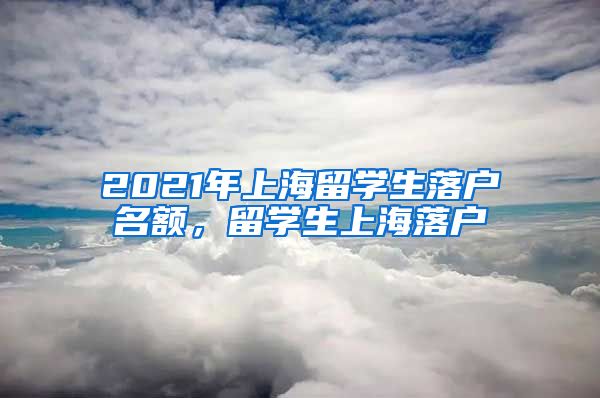 2021年上海留学生落户名额，留学生上海落户